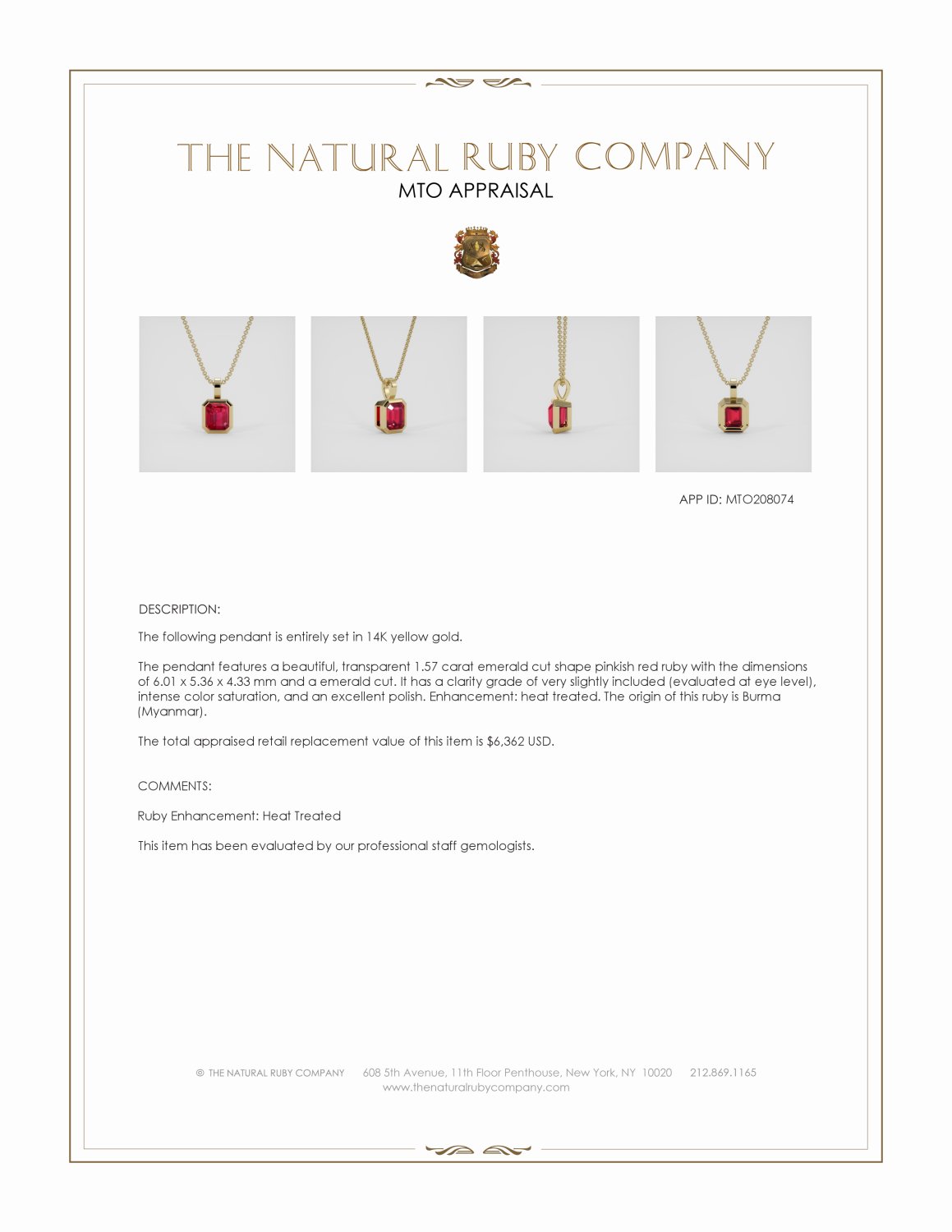 THE NATURAL RUBY COMPANY
MTO APPRAISAL

APP ID: MTO208074

DESCRIPTION:

The following pendant is entirely set in 14K yellow gold.

The pendant features a beautiful, transparent 1.57 carat emerald cut shape pinkish red ruby with the dimensions of 6.01 x 5.36 x 4.33 mm and a emerald cut. It has a clarity grade of very slightly included (evaluated at eye level), intense color saturation, and an excellent polish. Enhancement: heat treated. The origin of this ruby is Burma (Myanmar).

The total appraised retail replacement value of this item is $6,362 USD.

COMMENTS:

Ruby Enhancement: Heat Treated

This item has been evaluated by our professional staff gemologists.

© THE NATURAL RUBY COMPANY 608 5th Avenue, 11th Floor Penthouse, New York, NY 10020 212.869.1165
www.thenaturalrubycompany.com